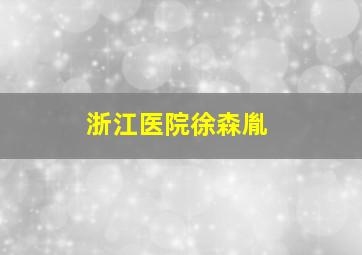 浙江医院徐森胤